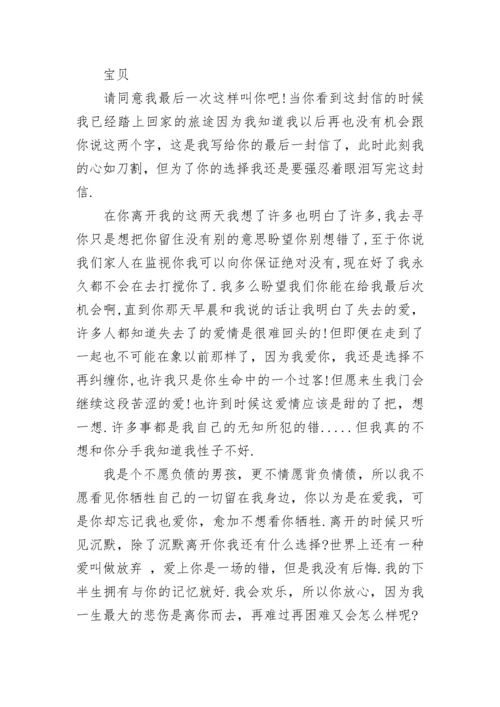 宝贝

请同意我最后一次这样叫你吧!当你看到这封信的时候我已经踏上回家的旅途因为我知道我以后再也没有机会跟你说这两个字，这是我写给你的最后一封信了，此时此刻我的心如刀割，但为了你的选择我还是要强忍着眼泪写完这封信.

在你离开我的这两天我想了许多也明白了许多,我去寻你只是想把你留住没有别的意思盼望你别想错了，至于你说我们家人在监视你我可以向你保证绝对没有，现在好了我永久都不会在去打搅你了.我多么盼望我们你能在给我最后次机会啊,直到你那天早晨和我说的话让我明白了失去的爱，许多人都知道失去了的爱情是很难回头的!但即便在走到了一起也不可能在象以前那样了，因为我爱你，我还是选择不再纠缠你,也许我只是你生命中的一个过客!但愿来生我门会继续这段苦涩的爱!也许到时候这爱情应该是甜的了把，想一想.许多事都是我自己的无知所犯的错.....但我真的不想和你分手我知道我性子不好.

我是个不愿负债的男孩，更不情愿背负情债，所以我不愿看见你牺牲自己的一切留在我身边，你以为是在爱我，可是你却忘记我也爱你，愈加不想看你牺牲.离开的时候只听见沉默，除了沉默离开你我还有什么选择?世界上还有一种爱叫做放弃 ，爱上你是一场的错，但是我没有后悔.我的下半生拥有与你的记忆就好.我会欢乐，所以你放心，因为我一生最大的悲伤是离你而去，再难过再困难又会怎么样呢?